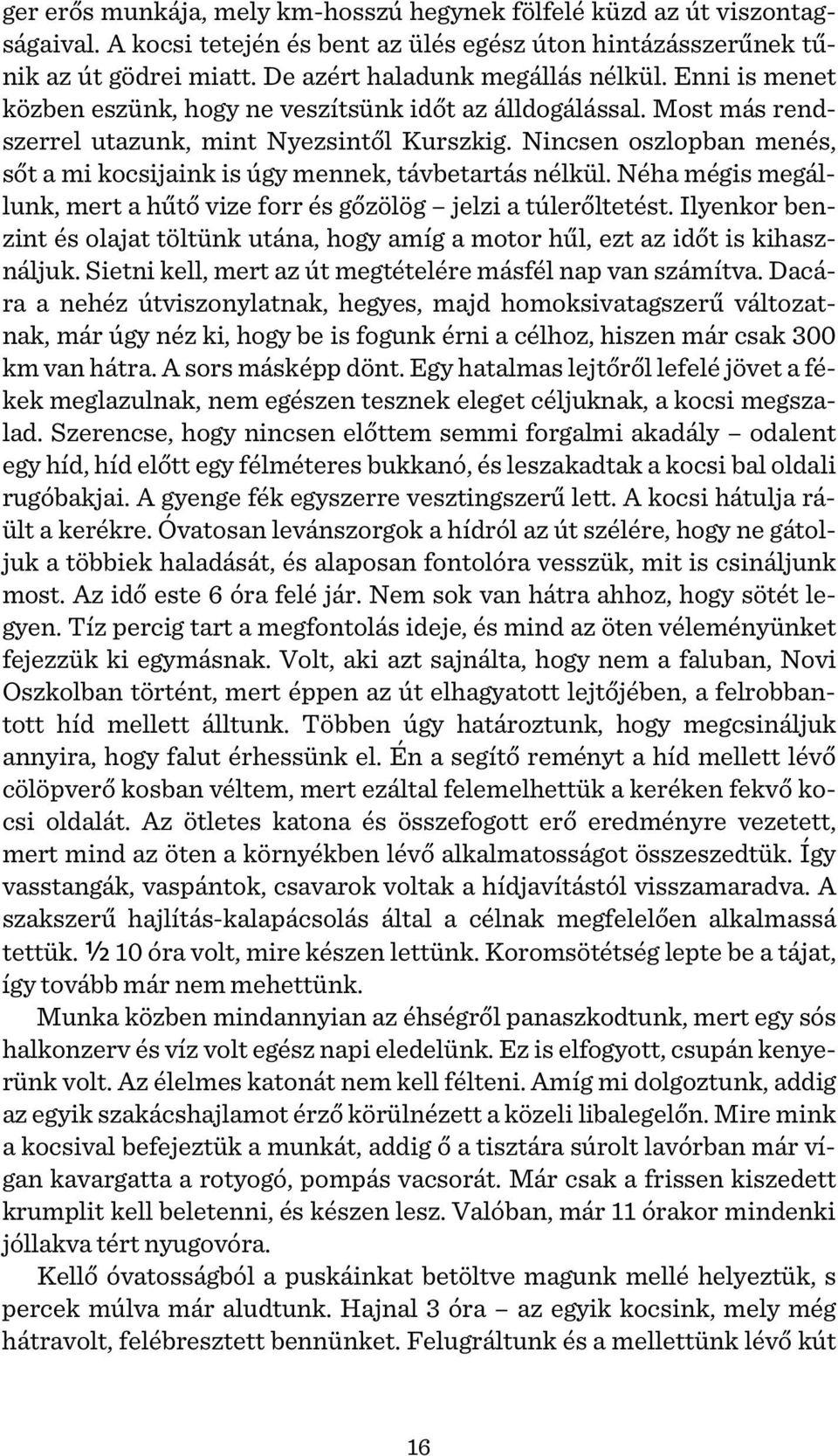 ger erős munkája, mely km-hosszú hegynek fölfelé küzd az út viszontagságaival. A kocsi tetején és bent az ülés egész úton hintázásszerűnek tűnik az út gödrei miatt. De azért haladunk megállás nélkül. Enni is menet közben eszünk, hogy ne veszítsünk időt az álldogálással. Most más rendszerrel utazunk, mint Nyezsintől Kurszkig. Nincsen oszlopban menés, sőt a mi kocsijaink is úgy mennek, távbetartás nélkül. Néha mégis megállunk, mert a hűtő vize forr és gőzölög – jelzi a túlerőltetést. Ilyenkor benzint és olajat töltünk utána, hogy amíg a motor hűl, ezt az időt is kihasználjuk. Sietni kell, mert az út megtételére másfél nap van számítva. Dacára a nehéz útviszonylatnak, hegyes, majd homoksivatagszerű változatnak, már úgy néz ki, hogy be is fogunk érni a célhoz, hiszen már csak 300 km van hátra. A sors másképp dönt. Egy hatalmas lejtőről lefelé jövet a fékek meglazulnak, nem egészen tesznek eleget céljuknak, a kocsi megszalad. Szerencse, hogy nincsen előttem semmi forgalmi akadály – odalent egy híd, híd előtt egy félméteres bukkanó, és leszakadtak a kocsi bal oldali rugóbakjai. A gyenge fék egyszerre vesztingszerű lett. A kocsi hátulja ráült a kerékre. Óvatosan levánszorgok a hídról az út szélére, hogy ne gátoljuk a többiek haladását, és alaposan fontolóra vesszük, mit is csináljunk most. Az idő este 6 óra felé jár. Nem sok van hátra ahhoz, hogy sötét legyen. Tíz percig tart a megfontolás ideje, és mind az öten véleményünket fejezzük ki egymásnak. Volt, aki azt sajnálta, hogy nem a faluban, Novi Oszkolban történt, mert éppen az út elhagyatott lejtőjében, a felrobbantott híd mellett álltunk. Többen úgy határoztunk, hogy megcsináljuk annyira, hogy falut érhessünk el. Én a segítő reményt a híd mellett lévő cölöpverő kosban véltem, mert ezáltal felemelhettük a keréken fekvő kocsi oldalát. Az ötletes katona és összefogott erő eredményre vezetett, mert mind az öten a környékben lévő alkalmatosságot összeszedtük. Így vasstangák, vaspántok, csavarok voltak a hídjavítástól visszamaradva. A szakszerű hajlítás-kalapácsolás által a célnak megfelelően alkalmassá tettük. ½ 10 óra volt, mire készen lettünk. Koromsötétség lepte be a tájat, így tovább már nem mehettünk.

Munka közben mindannyian az éhségről panaszkodtunk, mert egy sós halkonzerv és víz volt egész napi eledelünk. Ez is elfogyott, csupán kenyerünk volt. Az élelmes katonát nem kell félteni. Amíg mi dolgoztunk, addig az egyik szakácshajlamot érző körülnézett a közeli libalegelőn. Mire mink a kocsival befejeztük a munkát, addig ő a tisztára súrolt lavórban már vígan kavargatta a rotyogó, pompás vacsorát. Már csak a frissen kiszedett krumplit kell beletenni, és készen lesz. Valóban, már 11 órakor mindenki jóllakva tért nyugovóra.

Kellő óvatosságból a puskáinkat betöltve magunk mellé helyeztük, s percek múlva már aludtunk. Hajnal 3 óra – az egyik kocsink, mely még hátravolt, felébresztett bennünket. Felugráltunk és a mellettünk lévő kút

16